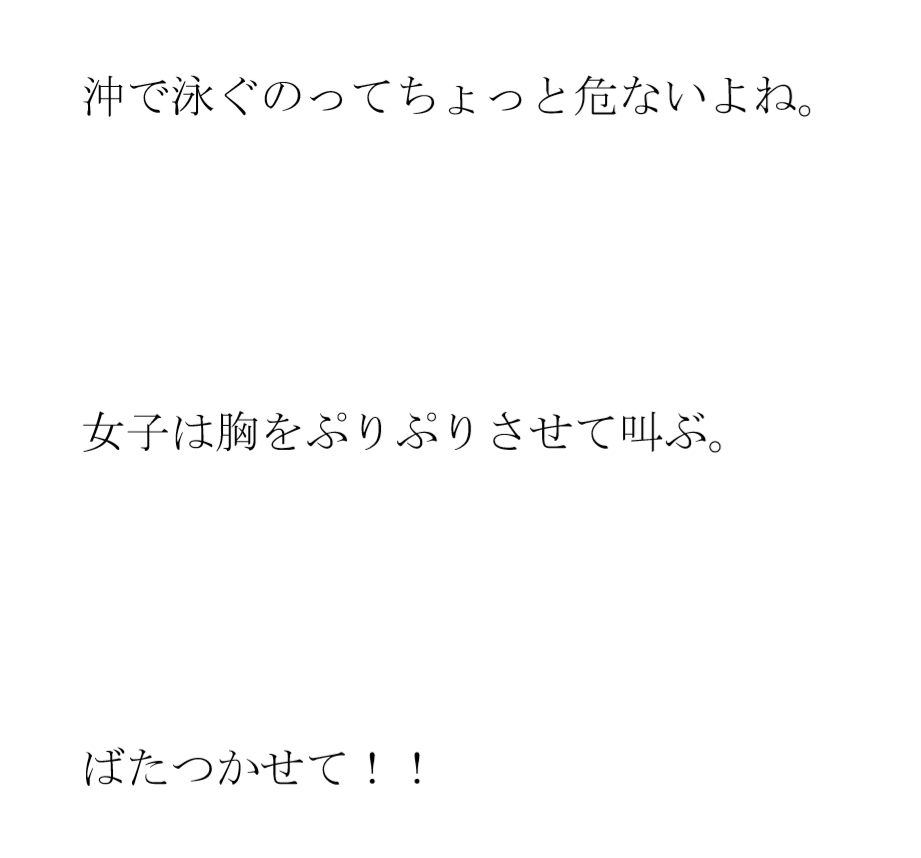 沖で泳ぐのってちょっと危ないよね。

女子は胸をぷりぷりさせて叫ぶ。

ばたつかせて！！